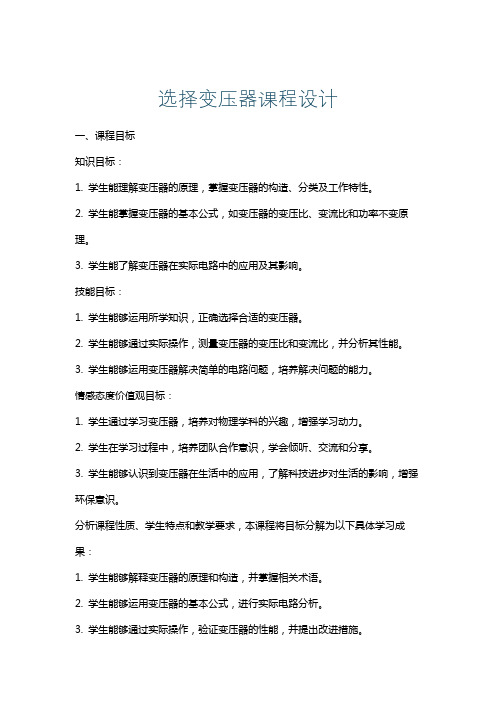 选择变压器课程设计

一、课程目标

知识目标：

1. 学生能理解变压器的原理，掌握变压器的构造、分类及工作特性。

2. 学生能掌握变压器的基本公式，如变压器的变压比、变流比和功率不变原理。

3. 学生能了解变压器在实际电路中的应用及其影响。

技能目标：

1. 学生能够运用所学知识，正确选择合适的变压器。

2. 学生能够通过实际操作，测量变压器的变压比和变流比，并分析其性能。

3. 学生能够运用变压器解决简单的电路问题，培养解决问题的能力。

情感态度价值观目标：

1. 学生通过学习变压器，培养对物理学科的兴趣，增强学习动力。

2. 学生在学习过程中，培养团队合作意识，学会倾听、交流和分享。

3. 学生能够认识到变压器在生活中的应用，了解科技进步对生活的影响，增强环保意识。

分析课程性质、学生特点和教学要求，本课程将目标分解为以下具体学习成果：

1. 学生能够解释变压器的原理和构造，并掌握相关术语。

2. 学生能够运用变压器的基本公式，进行实际电路分析。

3. 学生能够通过实际操作，验证变压器的性能，并提出改进措施。